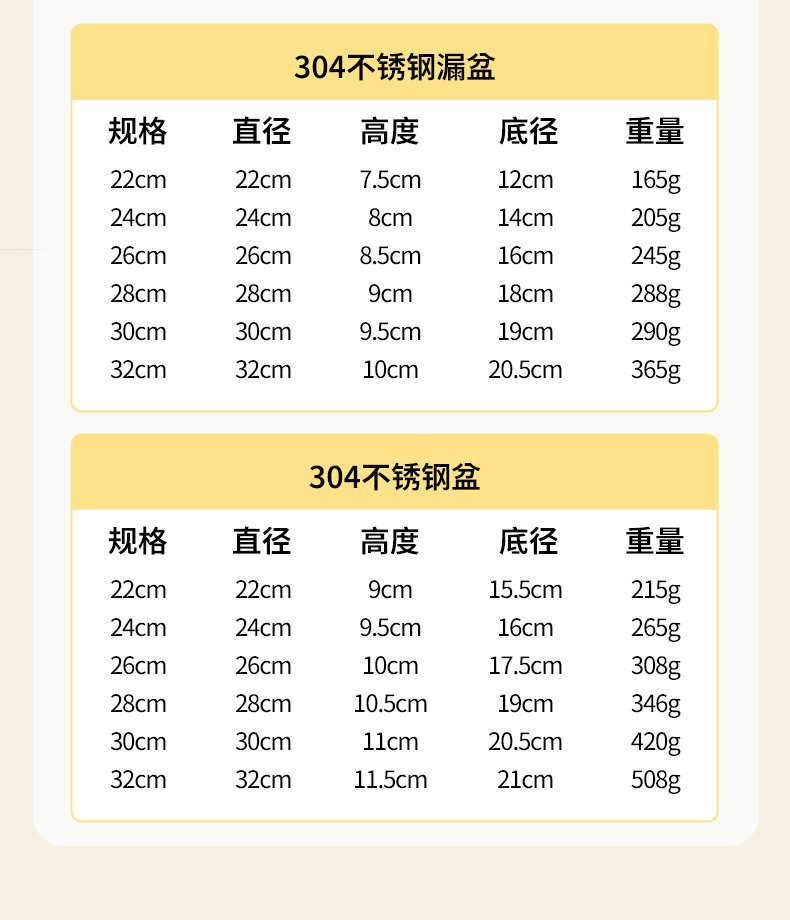 304不锈钢漏盆

| 规格 | 直径 | 高度 | 底径 | 重量 |
|---|---|---|---|---|
| 22cm | 22cm | 7.5cm | 12cm | 165g |
| 24cm | 24cm | 8cm | 14cm | 205g |
| 26cm | 26cm | 8.5cm | 16cm | 245g |
| 28cm | 28cm | 9cm | 18cm | 288g |
| 30cm | 30cm | 9.5cm | 19cm | 290g |
| 32cm | 32cm | 10cm | 20.5cm | 365g |

304不锈钢盆

| 规格 | 直径 | 高度 | 底径 | 重量 |
|---|---|---|---|---|
| 22cm | 22cm | 9cm | 15.5cm | 215g |
| 24cm | 24cm | 9.5cm | 16cm | 265g |
| 26cm | 26cm | 10cm | 17.5cm | 308g |
| 28cm | 28cm | 10.5cm | 19cm | 346g |
| 30cm | 30cm | 11cm | 20.5cm | 420g |
| 32cm | 32cm | 11.5cm | 21cm | 508g |